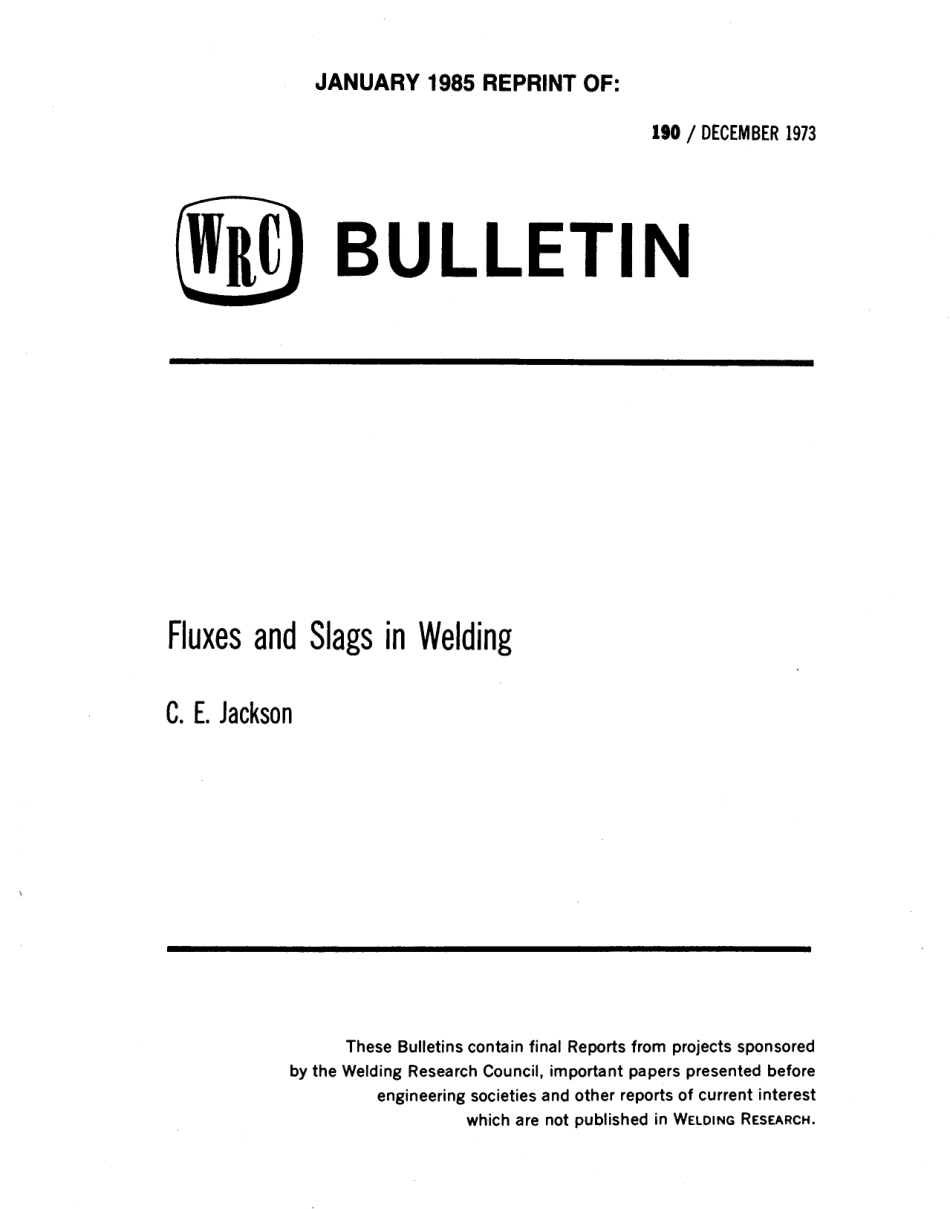 JANUARY 1985 REPRINT OF:

190 / DECEMBER 1973

WRC BULLETIN

Fluxes and Slags in Welding

C. E. Jackson

These Bulletins contain final Reports from projects sponsored by the Welding Research Council, important papers presented before engineering societies and other reports of current interest which are not published in WELDING RESEARCH.